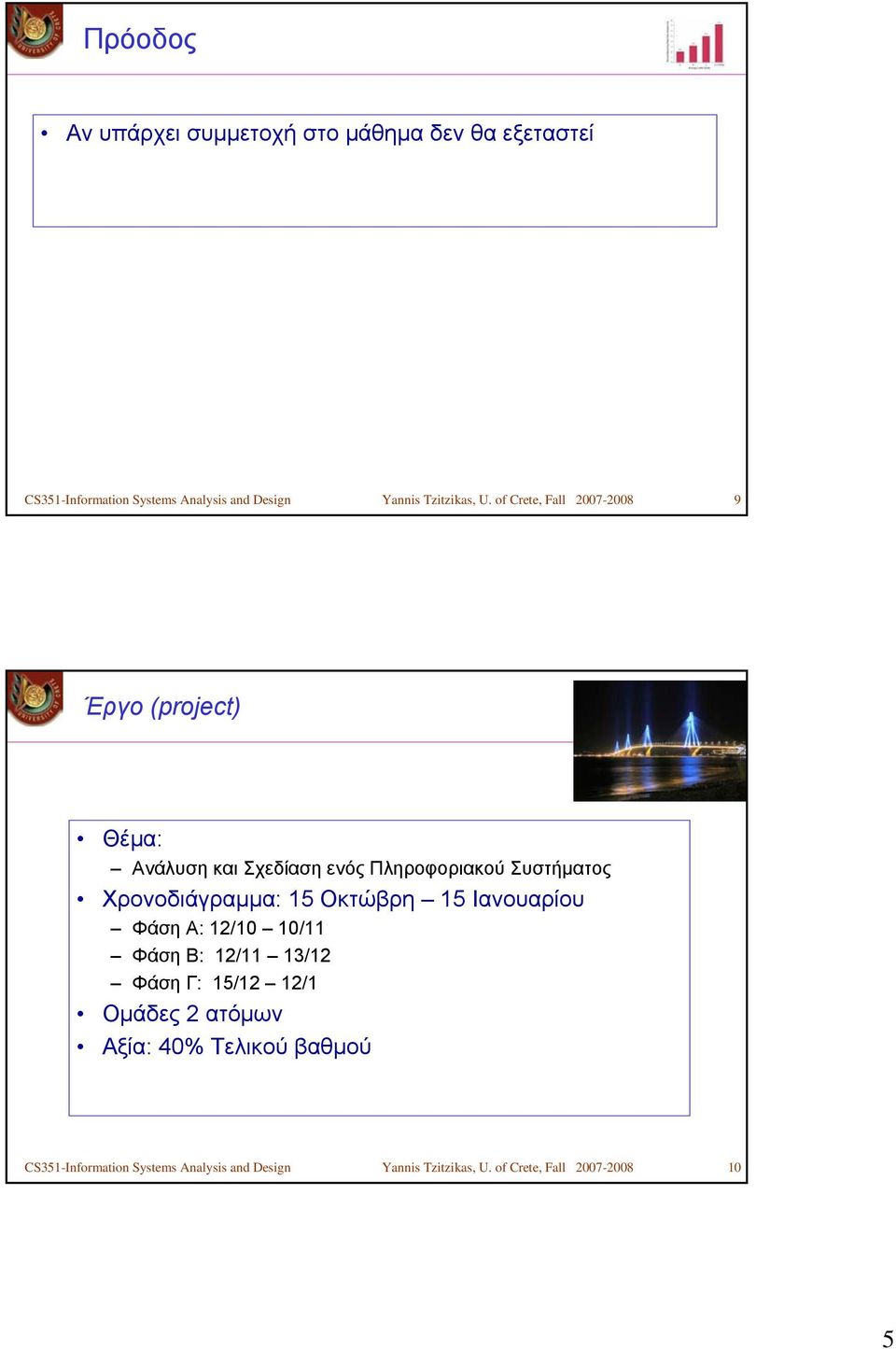 Πρόοδος

• Αν υπάρχει συμμετοχή στο μάθημα δεν θα εξεταστεί

CS351-Information Systems Analysis and Design Yannis Tzitzikas, U. of Crete, Fall 2007-2008 9

Έργο (project)

• Θέμα:
– Ανάλυση και Σχεδίαση ενός Πληροφοριακού Συστήματος
• Χρονοδιάγραμμα: 15 Οκτώβρη – 15 Ιανουαρίου
– Φάση Α: 12/10 – 10/11
– Φάση Β: 12/11 – 13/12
– Φάση Γ: 15/12 – 12/1
• Ομάδες 2 ατόμων
• Αξία: 40% Τελικού βαθμού

CS351-Information Systems Analysis and Design Yannis Tzitzikas, U. of Crete, Fall 2007-2008 10

5